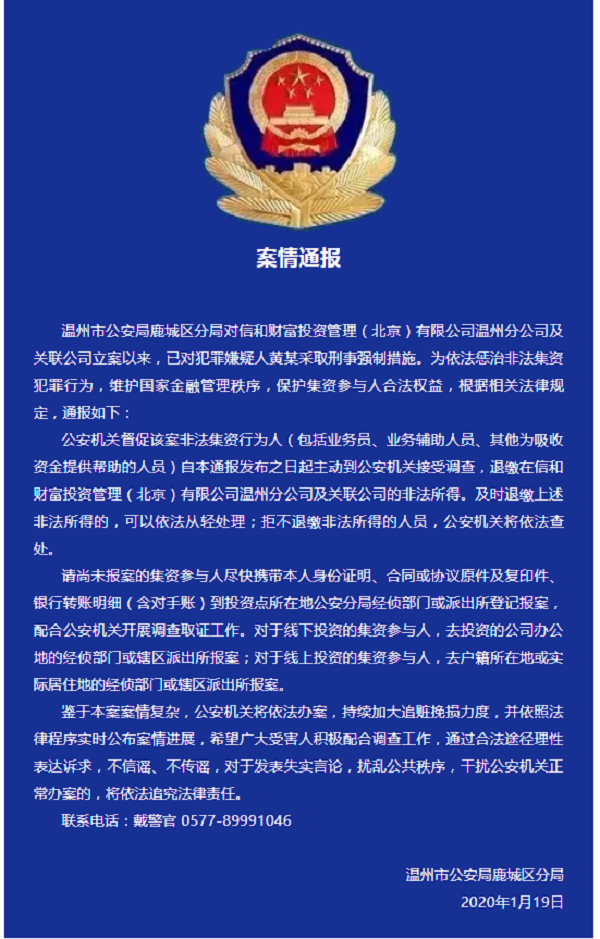 案情通报

温州市公安局鹿城区分局对信和财富投资管理（北京）有限公司温州分公司及关联公司立案以来，已对犯罪嫌疑人黄某采取刑事强制措施。为依法惩治非法集资犯罪行为，维护国家金融管理秩序，保护集资参与人合法权益，根据相关法律规定，通报如下：

公安机关督促该案非法集资行为人（包括业务员、业务辅助人员、其他为吸收资金提供帮助的人员）自本通报发布之日起主动到公安机关接受调查，退缴在信和财富投资管理（北京）有限公司温州分公司及关联公司的非法所得。及时退缴上述非法所得的，可以依法从轻处理；拒不退缴非法所得的人员，公安机关将依法查处。

请尚未报案的集资参与人尽快携带本人身份证明、合同或协议原件及复印件、银行转账明细（含对手账）到投资点所在地公安分局经侦部门或派出所登记报案，配合公安机关开展调查取证工作。对于线下投资的集资参与人，去投资的公司办公地的经侦部门或辖区派出所报案；对于线上投资的集资参与人，去户籍所在地或实际居住地的经侦部门或辖区派出所报案。

鉴于本案案情复杂，公安机关将依法办案，持续加大追赃挽损力度，并依照法律程序实时公布案情进展，希望广大受害人积极配合调查工作，通过合法途径理性表达诉求，不信谣、不传谣，对于发表失实言论，扰乱公共秩序，干扰公安机关正常办案的，将依法追究法律责任。

联系电话：戴警官 0577-89991046

温州市公安局鹿城区分局
2020年1月19日